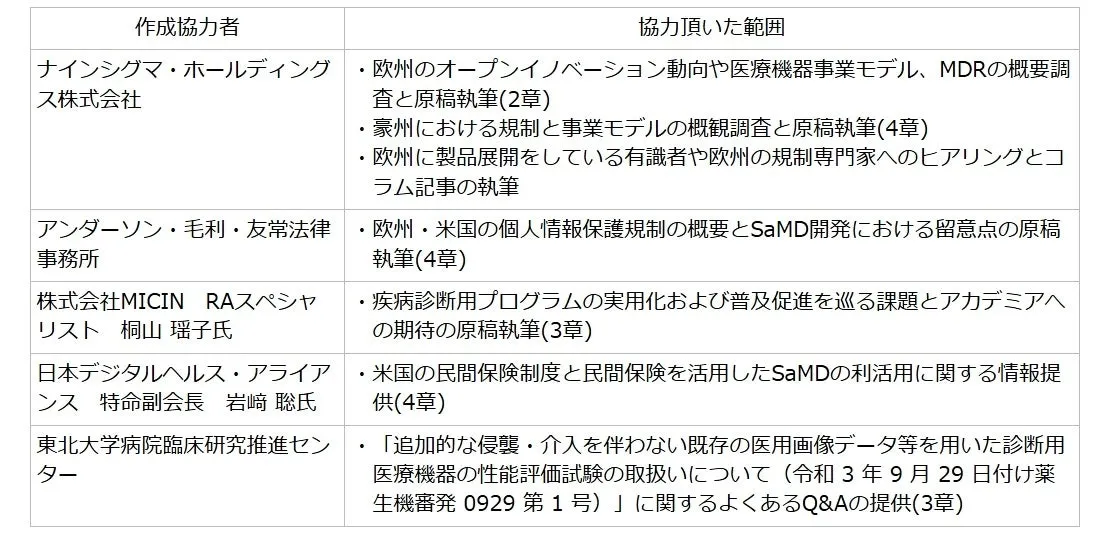 | 作成協力者 | 協力頂いた範囲 |
|---|---|
| ナインシグマ・ホールディングス株式会社 | ・欧州のオープンイノベーション動向や医療機器事業モデル、MDRの概要調査と原稿執筆(2章) ・豪州における規制と事業モデルの概観調査と原稿執筆(4章) ・欧州に製品展開をしている有識者や欧州の規制専門家へのヒアリングとコラム記事の執筆 |
| アンダーソン・毛利・友常法律事務所 | ・欧州・米国の個人情報保護規制の概要とSaMD開発における留意点の原稿執筆(4章) |
| 株式会社MICIN RAスペシャリスト 桐山 瑶子氏 | ・疾病診断用プログラムの実用化および普及促進を巡る課題とアカデミアへの期待の原稿執筆(3章) |
| 日本デジタルヘルス・アライアンス 特命副会長 岩﨑 聡氏 | ・米国の民間保険制度と民間保険を活用したSaMDの利活用に関する情報提供(4章) |
| 東北大学病院臨床研究推進センター | ・「追加的な侵襲・介入を伴わない既存の医用画像データ等を用いた診断用医療機器の性能評価試験の取扱いについて(令和3年9月29日付け薬生機審発0929第1号)」に関するよくあるQ&Aの提供(3章) |